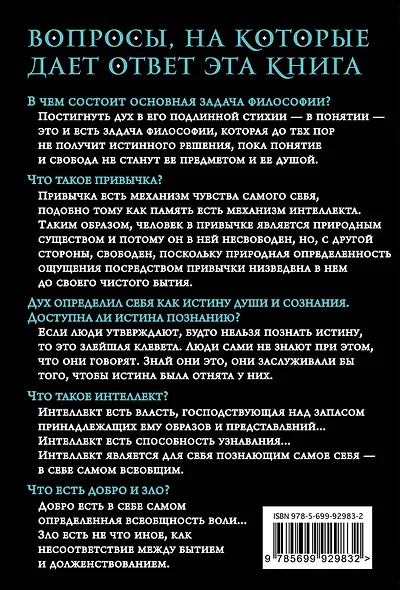 ВОПРОСЫ, НА КОТОРЫЕ ДАЕТ ОТВЕТ ЭТА КНИГА

В чем состоит основная задача философии?

Постигнуть дух в его подлинной стихии — в понятии — это и есть задача философии, которая до тех пор не получит истинного решения, пока понятие и свобода не станут ее предметом и ее душой.

Что такое привычка?

Привычка есть механизм чувства самого себя, подобно тому как память есть механизм интеллекта. Таким образом, человек в привычке является природным существом и потому он в ней несвободен, но, с другой стороны, свободен, поскольку природная определенность ощущения посредством привычки низведена в нем до своего чистого бытия.

Дух определил себя как истину души и сознания. Доступна ли истина познанию?

Если люди утверждают, будто нельзя познать истину, то это злейшая клевета. Люди сами не знают при этом, что они говорят. Знай они это, они заслуживали бы того, чтобы истина была отнята у них.

Что такое интеллект?

Интеллект есть власть, господствующая над запасом принадлежащих ему образов и представлений... Интеллект есть способность узнавания... Интеллект является для себя познающим самое себя — в себе самом всеобщим.

Что есть добро и зло?

Добро есть в себе самом определенная всеобщность воли... Зло есть не что иное, как несоответствие между бытием и долженствованием.

ISBN 978-5-699-92983-2

9 785699 929832 >